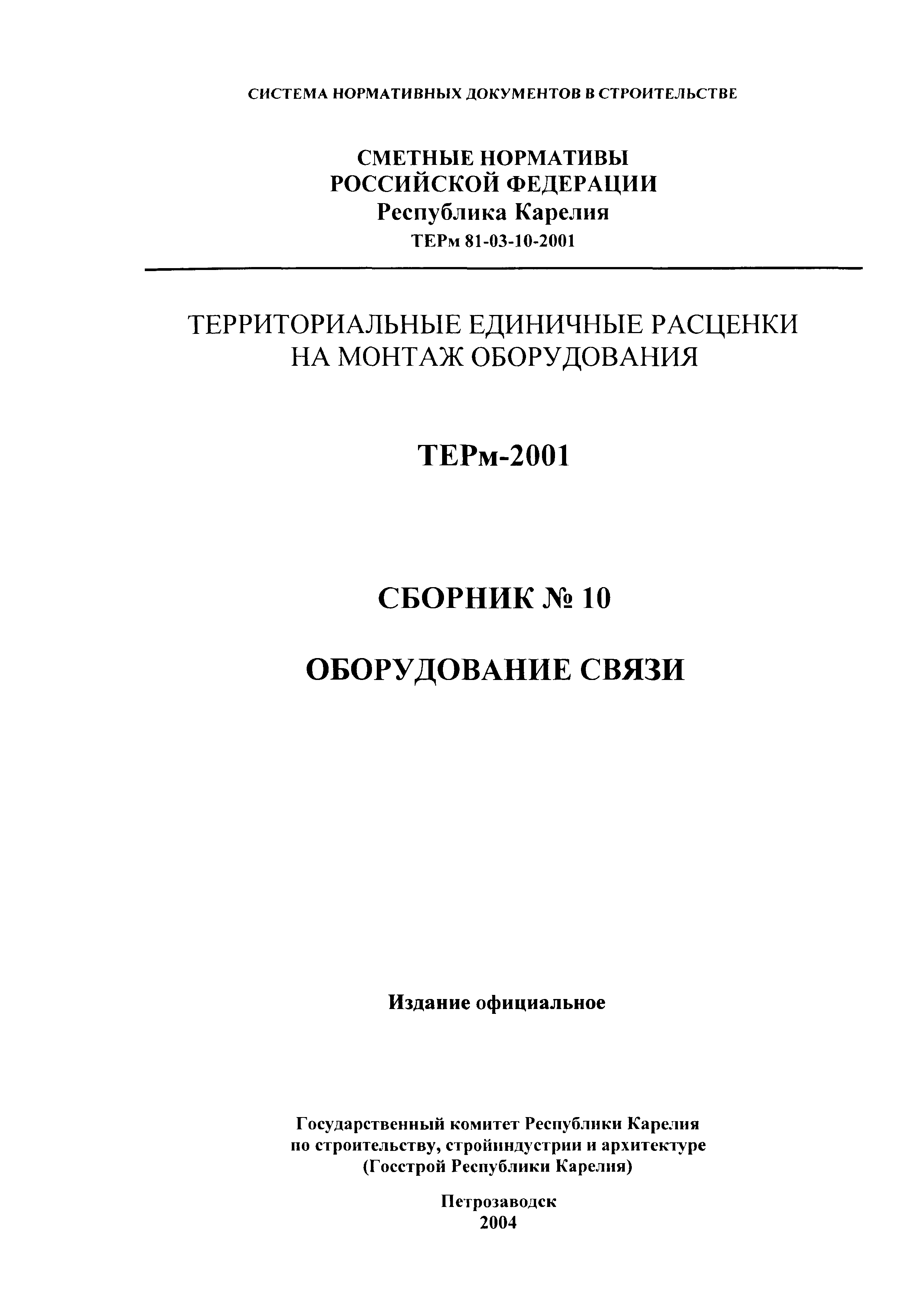 СИСТЕМА НОРМАТИВНЫХ ДОКУМЕНТОВ В СТРОИТЕЛЬСТВЕ

СМЕТНЫЕ НОРМАТИВЫ
РОССИЙСКОЙ ФЕДЕРАЦИИ
Республика Карелия
ТЕРм 81-03-10-2001

ТЕРРИТОРИАЛЬНЫЕ ЕДИНИЧНЫЕ РАСЦЕНКИ
НА МОНТАЖ ОБОРУДОВАНИЯ

ТЕРм-2001

СБОРНИК № 10

ОБОРУДОВАНИЕ СВЯЗИ

Издание официальное

Государственный комитет Республики Карелия
по строительству, стройиндустрии и архитектуре
(Госстрой Республики Карелия)

Петрозаводск
2004